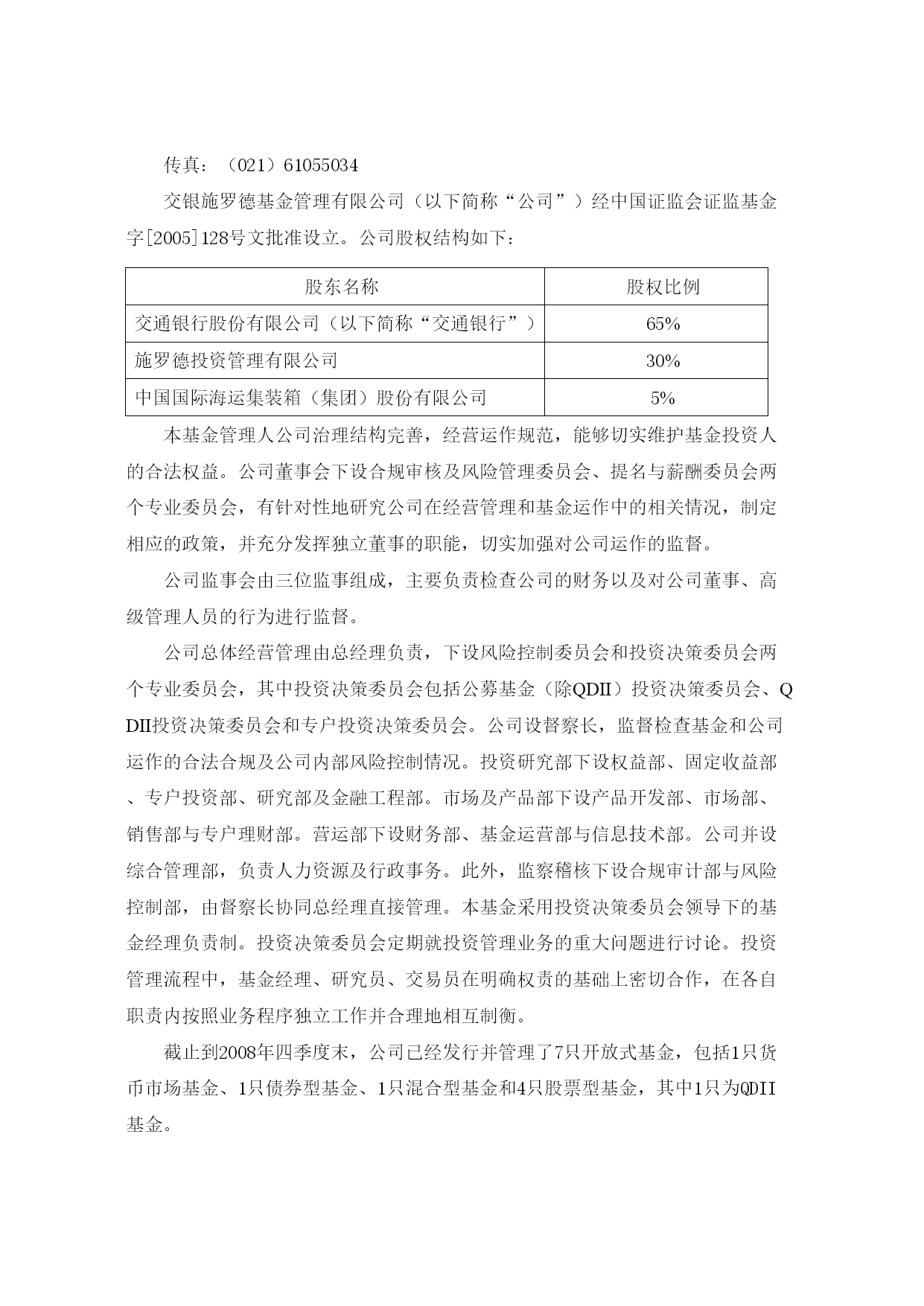 传真：（021）61055034

交银施罗德基金管理有限公司（以下简称“公司”）经中国证监会证监基金字[2005]128号文批准设立。公司股权结构如下：

| 股东名称 | 股权比例 |
|---|---|
| 交通银行股份有限公司（以下简称“交通银行”） | 65% |
| 施罗德投资管理有限公司 | 30% |
| 中国国际海运集装箱（集团）股份有限公司 | 5% |

本基金管理人公司治理结构完善，经营运作规范，能够切实维护基金投资人的合法权益。公司董事会下设合规审核及风险管理委员会、提名与薪酬委员会两个专业委员会，有针对性地研究公司在经营管理和基金运作中的相关情况，制定相应的政策，并充分发挥独立董事的职能，切实加强对公司运作的监督。

公司监事会由三位监事组成，主要负责检查公司的财务以及对公司董事、高级管理人员的行为进行监督。

公司总体经营管理由总经理负责，下设风险控制委员会和投资决策委员会两个专业委员会，其中投资决策委员会包括公募基金（除QDII）投资决策委员会、QDII投资决策委员会和专户投资决策委员会。公司设督察长，监督检查基金和公司运作的合法合规及公司内部风险控制情况。投资研究部下设权益部、固定收益部、专户投资部、研究部及金融工程部。市场及产品部下设产品开发部、市场部、销售部与专户理财部。营运部下设财务部、基金运营部与信息技术部。公司并设综合管理部，负责人力资源及行政事务。此外，监察稽核下设合规审计部与风险控制部，由督察长协同总经理直接管理。本基金采用投资决策委员会领导下的基金经理负责制。投资决策委员会定期就投资管理业务的重大问题进行讨论。投资管理流程中，基金经理、研究员、交易员在明确权责的基础上密切合作，在各自职责内按照业务程序独立工作并合理地相互制衡。

截止到2008年四季度末，公司已经发行并管理了7只开放式基金，包括1只货币市场基金、1只债券型基金、1只混合型基金和4只股票型基金，其中1只为QDII基金。